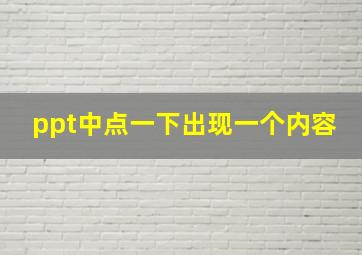 ppt中点一下出现一个内容